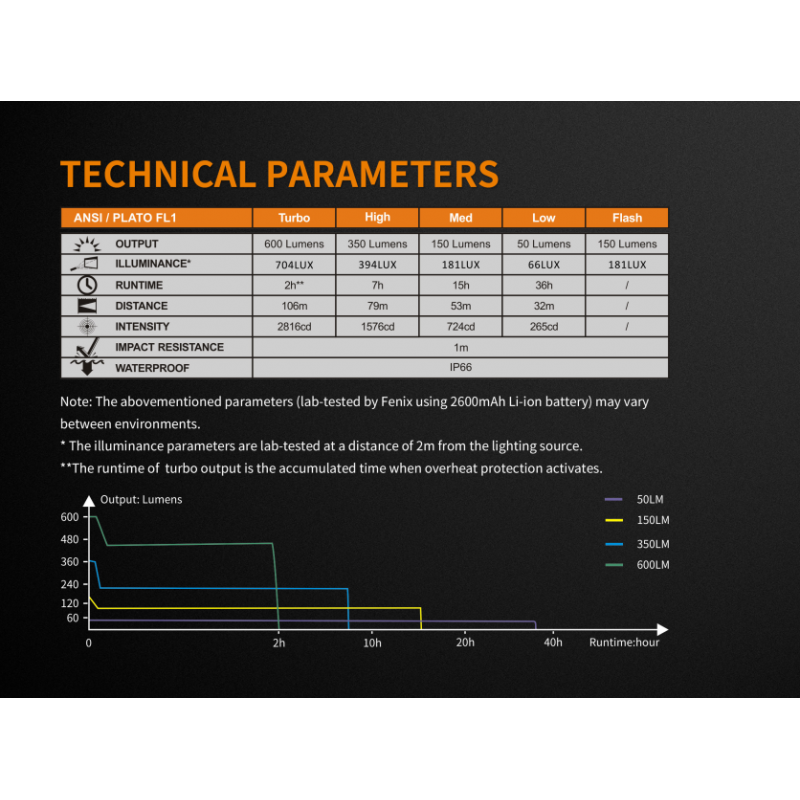 TECHNICAL PARAMETERS

| ANSI / PLATO FL1 | Turbo | High | Med | Low | Flash |
|---|---|---|---|---|---|
| OUTPUT | 600 Lumens | 350 Lumens | 150 Lumens | 50 Lumens | 150 Lumens |
| ILLUMINANCE* | 704LUX | 394LUX | 181LUX | 66LUX | 181LUX |
| RUNTIME | 2h** | 7h | 15h | 36h | / |
| DISTANCE | 106m | 79m | 53m | 32m | / |
| INTENSITY | 2816cd | 1576cd | 724cd | 265cd | / |
| IMPACT RESISTANCE | 1m | | | | |
| WATERPROOF | IP66 | | | | |

Note: The abovementioned parameters (lab-tested by Fenix using 2600mAh Li-ion battery) may vary between environments.
* The illuminance parameters are lab-tested at a distance of 2m from the lighting source.
**The runtime of turbo output is the accumulated time when overheat protection activates.

Output: Lumens
600
480
360
240
120
60
0
2h
10h
20h
40h
Runtime:hour
50LM
150LM
350LM
600LM